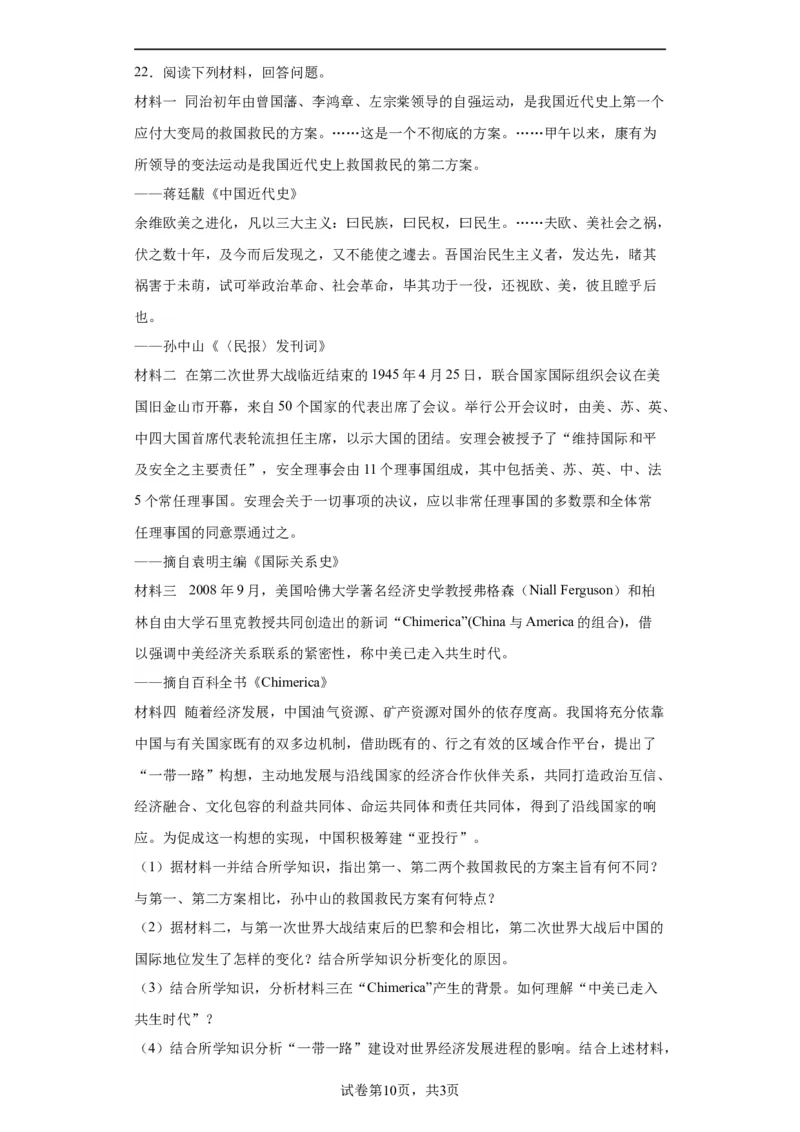 22．阅读下列材料，回答问题。

材料一 同治初年由曾国藩、李鸿章、左宗棠领导的自强运动，是我国近代史上第一个应付大变局的救国救民的方案。……这是一个不彻底的方案。……甲午以来，康有为所领导的变法运动是我国近代史上救国救民的第二方案。

——蒋廷黻《中国近代史》

余维欧美之进化，凡以三大主义：曰民族，曰民权，曰民生。……夫欧、美社会之祸，伏之数十年，及今而后发现之，又不能使之遽去。吾国治民生主义者，发达先，睹其祸害于未萌，试可举政治革命、社会革命，毕其功于一役，还视欧、美，彼且瞠乎后也。

——孙中山《〈民报〉发刊词》

材料二 在第二次世界大战临近结束的1945年4月25日，联合国家国际组织会议在美国旧金山市开幕，来自50个国家的代表出席了会议。举行公开会议时，由美、苏、英、中四大国首席代表轮流担任主席，以示大国的团结。安理会被授予了“维持国际和平及安全之主要责任”，安全理事会由11个理事国组成，其中包括美、苏、英、中、法5个常任理事国。安理会关于一切事项的决议，应以非常任理事国的多数票和全体常任理事国的同意票通过之。

——摘自袁明主编《国际关系史》

材料三 2008年9月，美国哈佛大学著名经济史学教授弗格森（Niall Ferguson）和柏林自由大学石里克教授共同创造出的新词“Chimerica”(China与America的组合)，借以强调中美经济关系联系的紧密性，称中美已走入共生时代。

——摘自百科全书《Chimerica》

材料四 随着经济发展，中国油气资源、矿产资源对国外的依存度高。我国将充分依靠中国与有关国家既有的双多边机制，借助既有的、行之有效的区域合作平台，提出了“一带一路”构想，主动地发展与沿线国家的经济合作伙伴关系，共同打造政治互信、经济融合、文化包容的利益共同体、命运共同体和责任共同体，得到了沿线国家的响应。为促成这一构想的实现，中国积极筹建“亚投行”。

（1）据材料一并结合所学知识，指出第一、第二两个救国救民的方案主旨有何不同？与第一、第二方案相比，孙中山的救国救民方案有何特点？

（2）据材料二，与第一次世界大战结束后的巴黎和会相比，第二次世界大战后中国的国际地位发生了怎样的变化？结合所学知识分析变化的原因。

（3）结合所学知识，分析材料三在“Chimerica”产生的背景。如何理解“中美已走入共生时代”？

（4）结合所学知识分析“一带一路”建设对世界经济发展进程的影响。结合上述材料，

试卷第10页，共3页